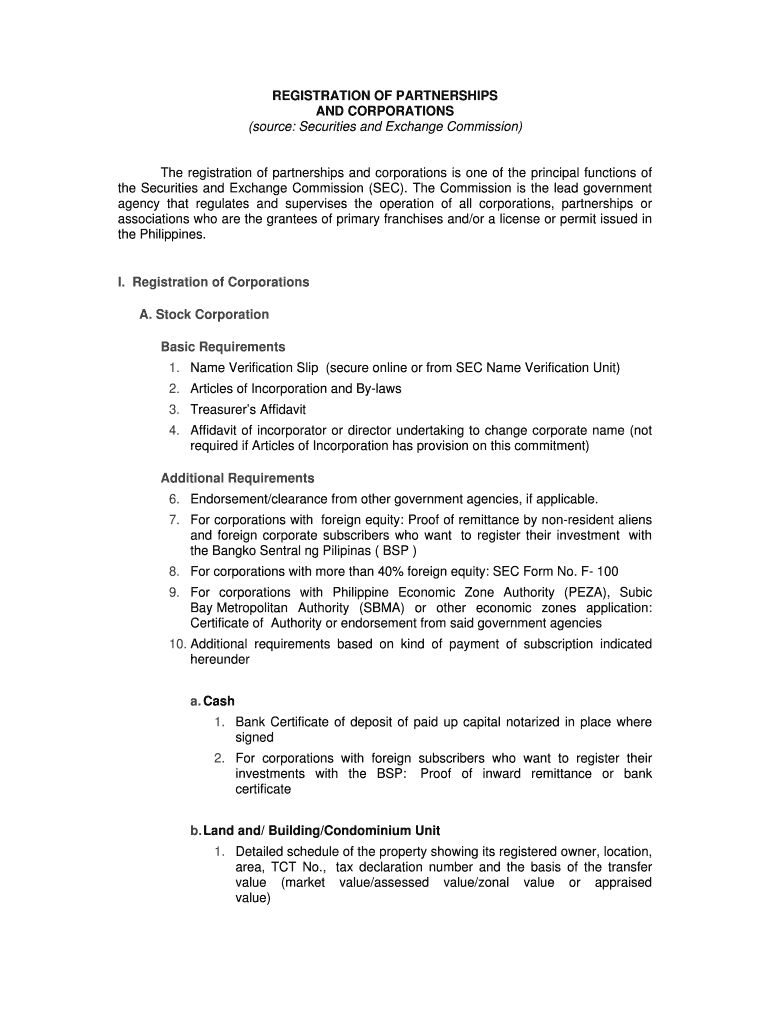 REGISTRATION OF PARTNERSHIPS
AND CORPORATIONS
(source: Securities and Exchange Commission)

The registration of partnerships and corporations is one of the principal functions of the Securities and Exchange Commission (SEC). The Commission is the lead government agency that regulates and supervises the operation of all corporations, partnerships or associations who are the grantees of primary franchises and/or a license or permit issued in the Philippines.

I. Registration of Corporations

A. Stock Corporation

Basic Requirements
1. Name Verification Slip (secure online or from SEC Name Verification Unit)
2. Articles of Incorporation and By-laws
3. Treasurer's Affidavit
4. Affidavit of incorporator or director undertaking to change corporate name (not required if Articles of Incorporation has provision on this commitment)

Additional Requirements
6. Endorsement/clearance from other government agencies, if applicable.
7. For corporations with foreign equity: Proof of remittance by non-resident aliens and foreign corporate subscribers who want to register their investment with the Bangko Sentral ng Pilipinas ( BSP )
8. For corporations with more than 40% foreign equity: SEC Form No. F- 100
9. For corporations with Philippine Economic Zone Authority (PEZA), Subic Bay Metropolitan Authority (SBMA) or other economic zones application: Certificate of Authority or endorsement from said government agencies
10. Additional requirements based on kind of payment of subscription indicated hereunder

a. Cash
1. Bank Certificate of deposit of paid up capital notarized in place where signed
2. For corporations with foreign subscribers who want to register their investments with the BSP: Proof of inward remittance or bank certificate

b. Land and/ Building/Condominium Unit
1. Detailed schedule of the property showing its registered owner, location, area, TCT No., tax declaration number and the basis of the transfer value (market value/assessed value/zonal value or appraised value)